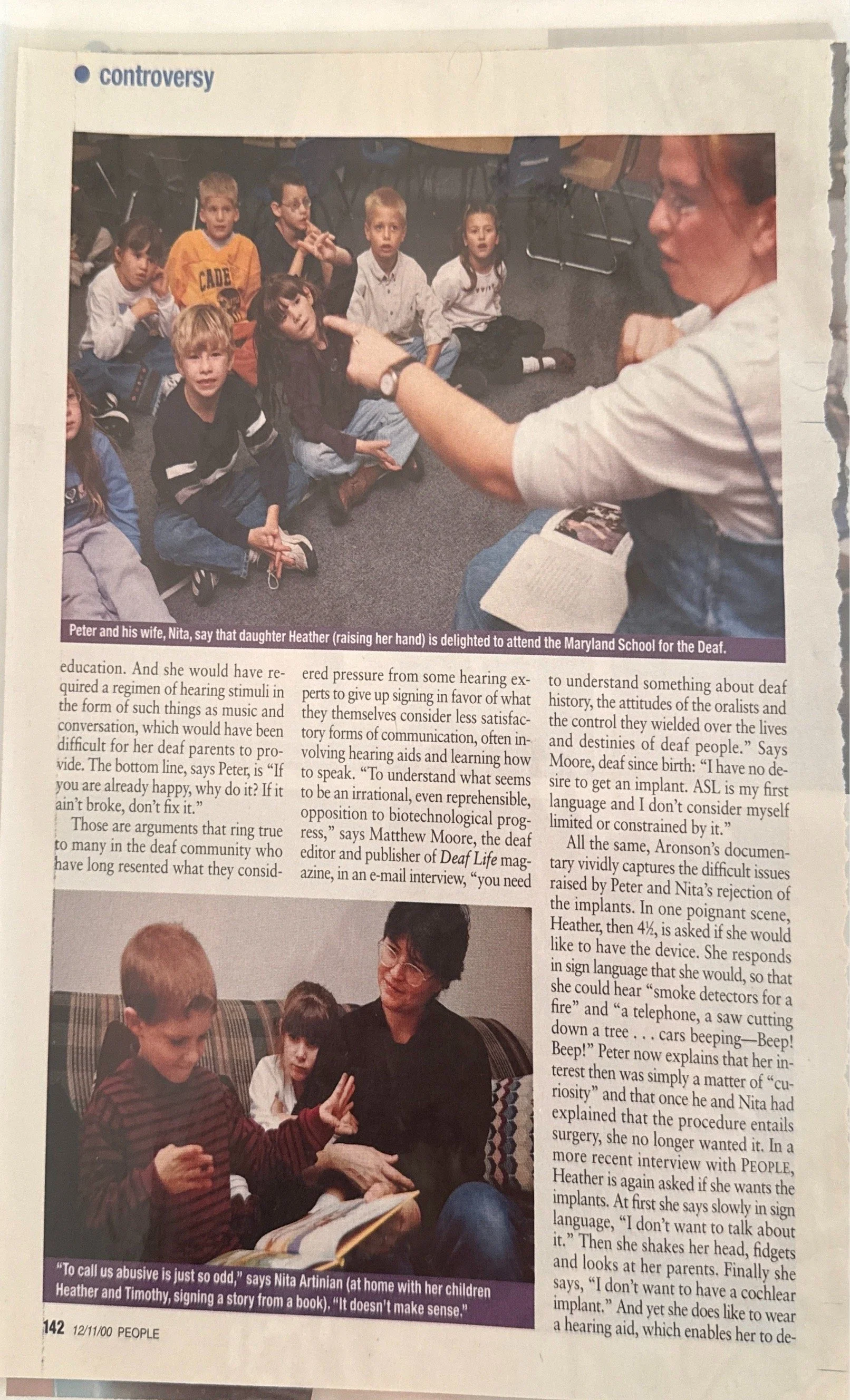 • controversy

Peter and his wife, Nita, say that daughter Heather (raising her hand) is delighted to attend the Maryland School for the Deaf.

education. And she would have required a regimen of hearing stimuli in the form of such things as music and conversation, which would have been difficult for her deaf parents to provide. The bottom line, says Peter, is "If you are already happy, why do it? If it ain't broke, don't fix it."

Those are arguments that ring true to many in the deaf community who have long resented what they considered pressure from some hearing experts to give up signing in favor of what they themselves consider less satisfactory forms of communication, often involving hearing aids and learning how to speak. "To understand what seems to be an irrational, even reprehensible, opposition to biotechnological progress," says Matthew Moore, the deaf editor and publisher of Deaf Life magazine, in an e-mail interview, "you need to understand something about deaf history, the attitudes of the oralists and the control they wielded over the lives and destinies of deaf people." Says Moore, deaf since birth: "I have no desire to get an implant. ASL is my first language and I don't consider myself limited or constrained by it."

All the same, Aronson's documentary vividly captures the difficult issues raised by Peter and Nita's rejection of the implants. In one poignant scene, Heather, then 4½, is asked if she would like to have the device. She responds in sign language that she would, so that she could hear "smoke detectors for a fire" and "a telephone, a saw cutting down a tree . . . cars beeping—Beep! Beep!" Peter now explains that her interest then was simply a matter of "curiosity" and that once he and Nita had explained that the procedure entails surgery, she no longer wanted it. In a more recent interview with PEOPLE, Heather is again asked if she wants the implants. At first she says slowly in sign language, "I don't want to talk about it." Then she shakes her head, fidgets and looks at her parents. Finally she says, "I don't want to have a cochlear implant." And yet she does like to wear a hearing aid, which enables her to de-

"To call us abusive is just so odd," says Nita Artinian (at home with her children Heather and Timothy, signing a story from a book). "It doesn't make sense."

142 12/11/00 PEOPLE